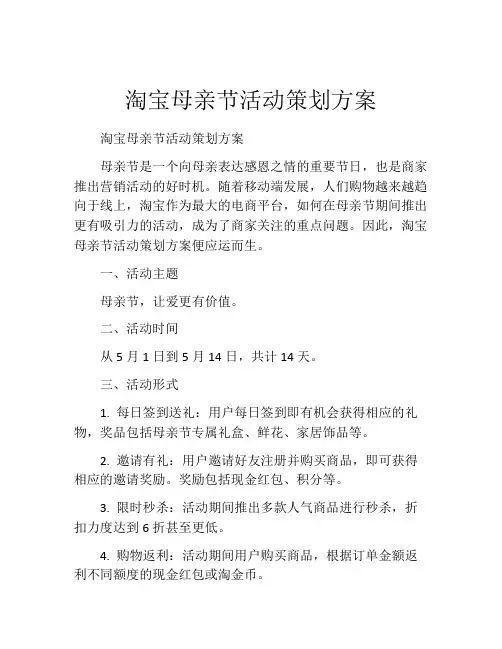 淘宝母亲节活动策划方案

淘宝母亲节活动策划方案

母亲节是一个向母亲表达感恩之情的重要节日，也是商家推出营销活动的好时机。随着移动端发展，人们购物越来越趋向于线上，淘宝作为最大的电商平台，如何在母亲节期间推出更有吸引力的活动，成为了商家关注的重点问题。因此，淘宝母亲节活动策划方案便应运而生。

一、活动主题

母亲节，让爱更有价值。

二、活动时间

从 5 月 1 日到 5 月 14 日，共计 14 天。

三、活动形式

1. 每日签到送礼：用户每日签到即有机会获得相应的礼物，奖品包括母亲节专属礼盒、鲜花、家居饰品等。

2. 邀请有礼：用户邀请好友注册并购买商品，即可获得相应的邀请奖励。奖励包括现金红包、积分等。

3. 限时秒杀：活动期间推出多款人气商品进行秒杀，折扣力度达到 6 折甚至更低。

4. 购物返利：活动期间用户购买商品，根据订单金额返利不同额度的现金红包或淘金币。